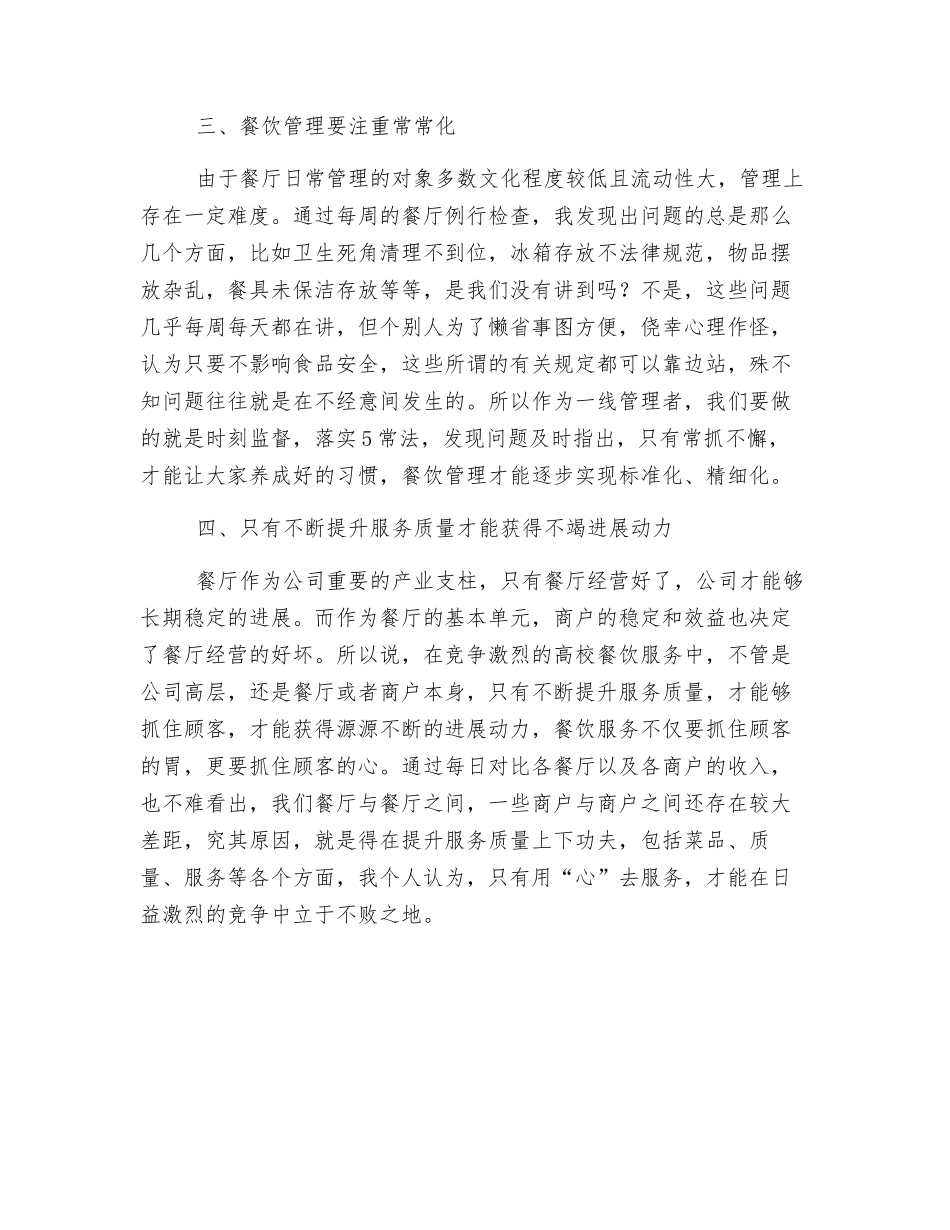 三、餐饮管理要注重常常化

由于餐厅日常管理的对象多数文化程度较低且流动性大，管理上存在一定难度。通过每周的餐厅例行检查，我发现出问题的总是那么几个方面，比如卫生死角清理不到位，冰箱存放不法律规范，物品摆放杂乱，餐具未保洁存放等等，是我们没有讲到吗？不是，这些问题几乎每周每天都在讲，但个别人为了懒省事图方便，侥幸心理作怪，认为只要不影响食品安全，这些所谓的有关规定都可以靠边站，殊不知问题往往就是在不经意间发生的。所以作为一线管理者，我们要做的就是时刻监督，落实5常法，发现问题及时指出，只有常抓不懈，才能让大家养成好的习惯，餐饮管理才能逐步实现标准化、精细化。

四、只有不断提升服务质量才能获得不竭进展动力

餐厅作为公司重要的产业支柱，只有餐厅经营好了，公司才能够长期稳定的进展。而作为餐厅的基本单元，商户的稳定和效益也决定了餐厅经营的好坏。所以说，在竞争激烈的高校餐饮服务中，不管是公司高层，还是餐厅或者商户本身，只有不断提升服务质量，才能够抓住顾客，才能获得源源不断的进展动力，餐饮服务不仅要抓住顾客的胃，更要抓住顾客的心。通过每日对比各餐厅以及各商户的收入，也不难看出，我们餐厅与餐厅之间，一些商户与商户之间还存在较大差距，究其原因，就是得在提升服务质量上下功夫，包括菜品、质量、服务等各个方面，我个人认为，只有用“心”去服务，才能在日益激烈的竞争中立于不败之地。